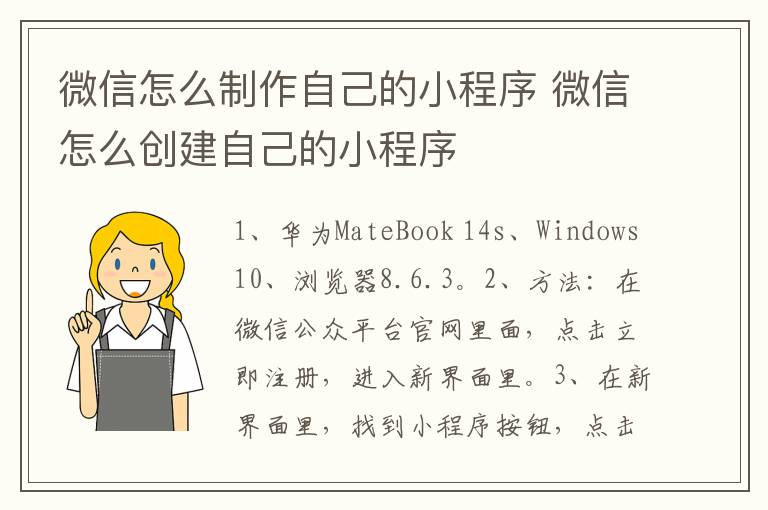 微信怎么制作自己的小程序 微信怎么创建自己的小程序

1、华为MateBook 14s、Windows 10、浏览器8.6.3。2、方法：在微信公众平台官网里面，点击立即注册，进入新界面里。3、在新界面里，找到小程序按钮，点击